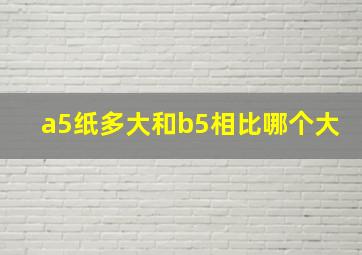 a5纸多大和b5相比哪个大